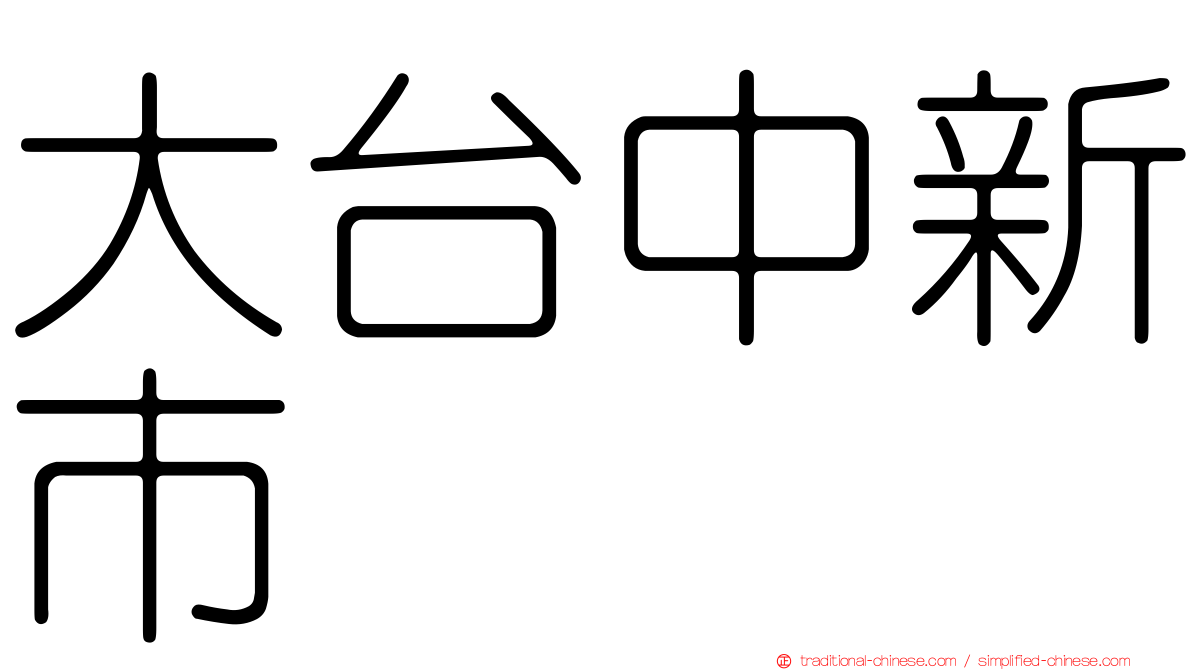 大台中新市

traditional-chinese.com / simplified-chinese.com